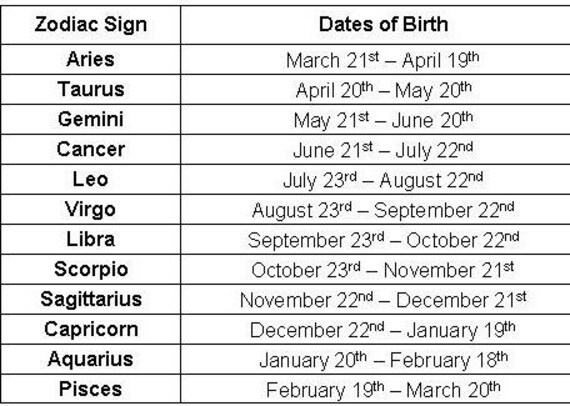 | Zodiac Sign | Dates of Birth |
|---|---|
| Aries | March 21st – April 19th |
| Taurus | April 20th – May 20th |
| Gemini | May 21st – June 20th |
| Cancer | June 21st – July 22nd |
| Leo | July 23rd – August 22nd |
| Virgo | August 23rd – September 22nd |
| Libra | September 23rd – October 22nd |
| Scorpio | October 23rd – November 21st |
| Sagittarius | November 22nd – December 21st |
| Capricorn | December 22nd – January 19th |
| Aquarius | January 20th – February 18th |
| Pisces | February 19th – March 20th |